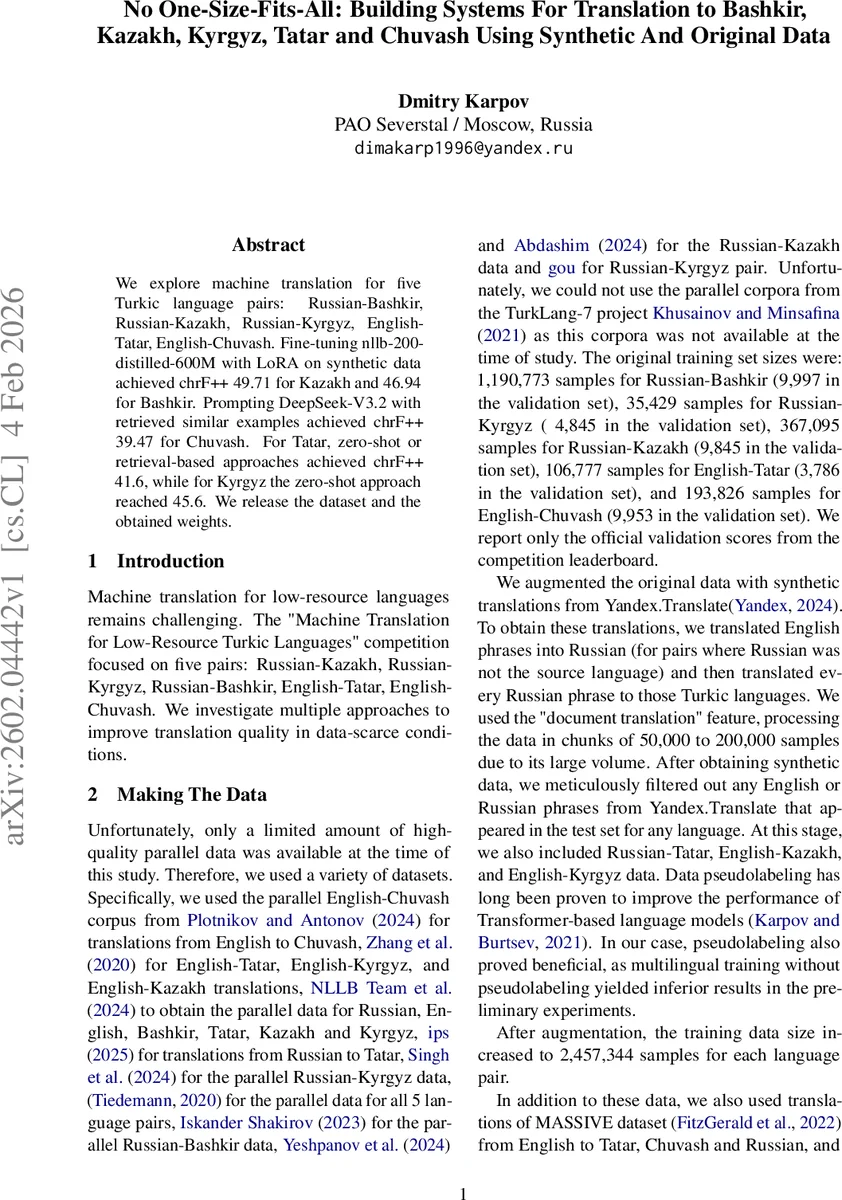 No One-Size-Fits-All: Building Systems For Translation to Bashkir, Kazakh, Kyrgyz, Tatar and Chuvash Using Synthetic And Original Data

Dmitry Karpov
PAO Severstal / Moscow, Russia
dimakarp1996@yandex.ru

arXiv:2602.04442v1 [cs.CL] 4 Feb 2026

Abstract

We explore machine translation for five Turkic language pairs: Russian-Bashkir, Russian-Kazakh, Russian-Kyrgyz, English-Tatar, English-Chuvash. Fine-tuning nllb-200-distilled-600M with LoRA on synthetic data achieved chrF++ 49.71 for Kazakh and 46.94 for Bashkir. Prompting DeepSeek-V3.2 with retrieved similar examples achieved chrF++ 39.47 for Chuvash. For Tatar, zero-shot or retrieval-based approaches achieved chrF++ 41.6, while for Kyrgyz the zero-shot approach reached 45.6. We release the dataset and the obtained weights.

1 Introduction

Machine translation for low-resource languages remains challenging. The "Machine Translation for Low-Resource Turkic Languages" competition focused on five pairs: Russian-Kazakh, Russian-Kyrgyz, Russian-Bashkir, English-Tatar, English-Chuvash. We investigate multiple approaches to improve translation quality in data-scarce conditions.

2 Making The Data

Unfortunately, only a limited amount of high-quality parallel data was available at the time of this study. Therefore, we used a variety of datasets. Specifically, we used the parallel English-Chuvash corpus from Plotnikov and Antonov (2024) for translations from English to Chuvash, Zhang et al. (2020) for English-Tatar, English-Kyrgyz, and English-Kazakh translations, NLLB Team et al. (2024) to obtain the parallel data for Russian, English, Bashkir, Tatar, Kazakh and Kyrgyz, ips (2025) for translations from Russian to Tatar, Singh et al. (2024) for the parallel Russian-Kyrgyz data, (Tiedemann, 2020) for the parallel data for all 5 language pairs, Iskander Shakirov (2023) for the parallel Russian-Bashkir data, Yeshpanov et al. (2024) and Abdashim (2024) for the Russian-Kazakh data and gou for Russian-Kyrgyz pair. Unfortunately, we could not use the parallel corpora from the TurkLang-7 project Khusainov and Minsafina (2021) as this corpora was not available at the time of study. The original training set sizes were: 1,190,773 samples for Russian-Bashkir (9,997 in the validation set), 35,429 samples for Russian-Kyrgyz ( 4,845 in the validation set), 367,095 samples for Russian-Kazakh (9,845 in the validation set), 106,777 samples for English-Tatar (3,786 in the validation set), and 193,826 samples for English-Chuvash (9,953 in the validation set). We report only the official validation scores from the competition leaderboard.

We augmented the original data with synthetic translations from Yandex.Translate(Yandex, 2024). To obtain these translations, we translated English phrases into Russian (for pairs where Russian was not the source language) and then translated every Russian phrase to those Turkic languages. We used the "document translation" feature, processing the data in chunks of 50,000 to 200,000 samples due to its large volume. After obtaining synthetic data, we meticulously filtered out any English or Russian phrases from Yandex.Translate that appeared in the test set for any language. At this stage, we also included Russian-Tatar, English-Kazakh, and English-Kyrgyz data. Data pseudolabeling has long been proven to improve the performance of Transformer-based language models (Karpov and Burtsev, 2021). In our case, pseudolabeling also proved beneficial, as multilingual training without pseudolabeling yielded inferior results in the preliminary experiments.

After augmentation, the training data size increased to 2,457,344 samples for each language pair.

In addition to these data, we also used translations of MASSIVE dataset (FitzGerald et al., 2022) from English to Tatar, Chuvash and Russian, and

1